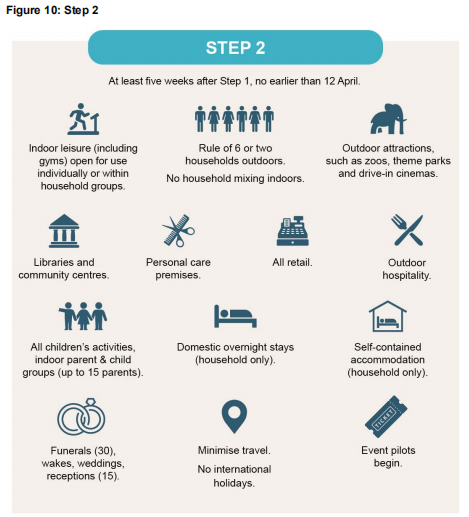 Figure 10: Step 2

STEP 2

At least five weeks after Step 1, no earlier than 12 April.

Indoor leisure (including gyms) open for use individually or within household groups.

Rule of 6 or two households outdoors.

No household mixing indoors.

Outdoor attractions, such as zoos, theme parks and drive-in cinemas.

Libraries and community centres.

Personal care premises.

All retail.

Outdoor hospitality.

All children's activities, indoor parent & child groups (up to 15 parents).

Domestic overnight stays (household only).

Self-contained accommodation (household only).

Funerals (30), wakes, weddings, receptions (15).

Minimise travel.

No international holidays.

TICKET

Event pilots begin.